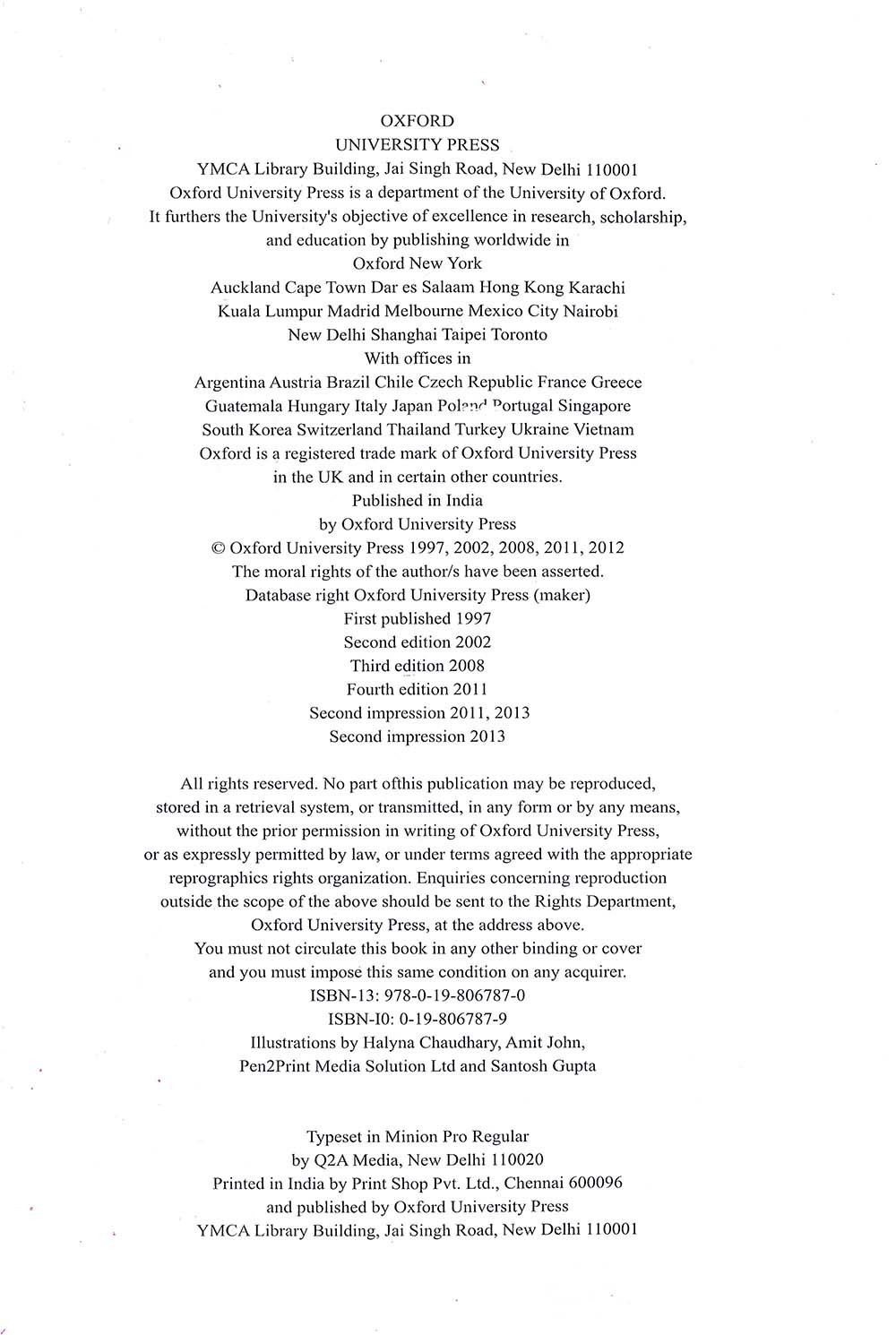 OXFORD
UNIVERSITY PRESS
YMCA Library Building, Jai Singh Road, New Delhi 110001
Oxford University Press is a department of the University of Oxford.
It furthers the University's objective of excellence in research, scholarship, and education by publishing worldwide in
Oxford New York
Auckland Cape Town Dar es Salaam Hong Kong Karachi
Kuala Lumpur Madrid Melbourne Mexico City Nairobi
New Delhi Shanghai Taipei Toronto
With offices in
Argentina Austria Brazil Chile Czech Republic France Greece
Guatemala Hungary Italy Japan Poland Portugal Singapore
South Korea Switzerland Thailand Turkey Ukraine Vietnam
Oxford is a registered trade mark of Oxford University Press in the UK and in certain other countries.
Published in India
by Oxford University Press
© Oxford University Press 1997, 2002, 2008, 2011, 2012
The moral rights of the author/s have been asserted.
Database right Oxford University Press (maker)
First published 1997
Second edition 2002
Third edition 2008
Fourth edition 2011
Second impression 2011, 2013
Second impression 2013

All rights reserved. No part ofthis publication may be reproduced, stored in a retrieval system, or transmitted, in any form or by any means, without the prior permission in writing of Oxford University Press, or as expressly permitted by law, or under terms agreed with the appropriate reprographics rights organization. Enquiries concerning reproduction outside the scope of the above should be sent to the Rights Department, Oxford University Press, at the address above.
You must not circulate this book in any other binding or cover and you must impose this same condition on any acquirer.
ISBN-13: 978-0-19-806787-0
ISBN-I0: 0-19-806787-9
Illustrations by Halyna Chaudhary, Amit John, Pen2Print Media Solution Ltd and Santosh Gupta

Typeset in Minion Pro Regular
by Q2A Media, New Delhi 110020
Printed in India by Print Shop Pvt. Ltd., Chennai 600096
and published by Oxford University Press
YMCA Library Building, Jai Singh Road, New Delhi 110001